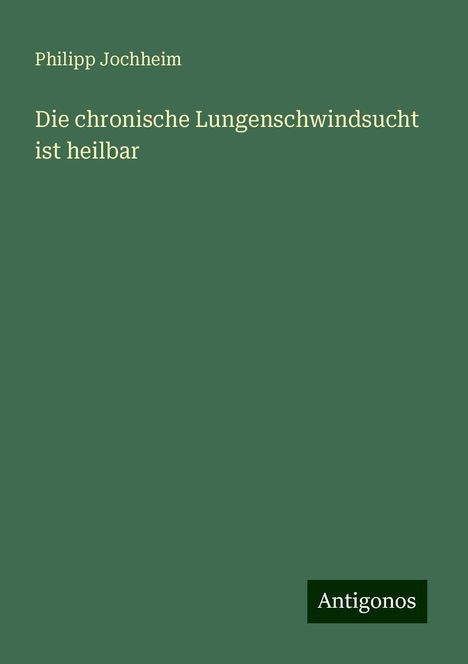 Philipp Jochheim

Die chronische Lungenschwindsucht ist heilbar

Antigonos